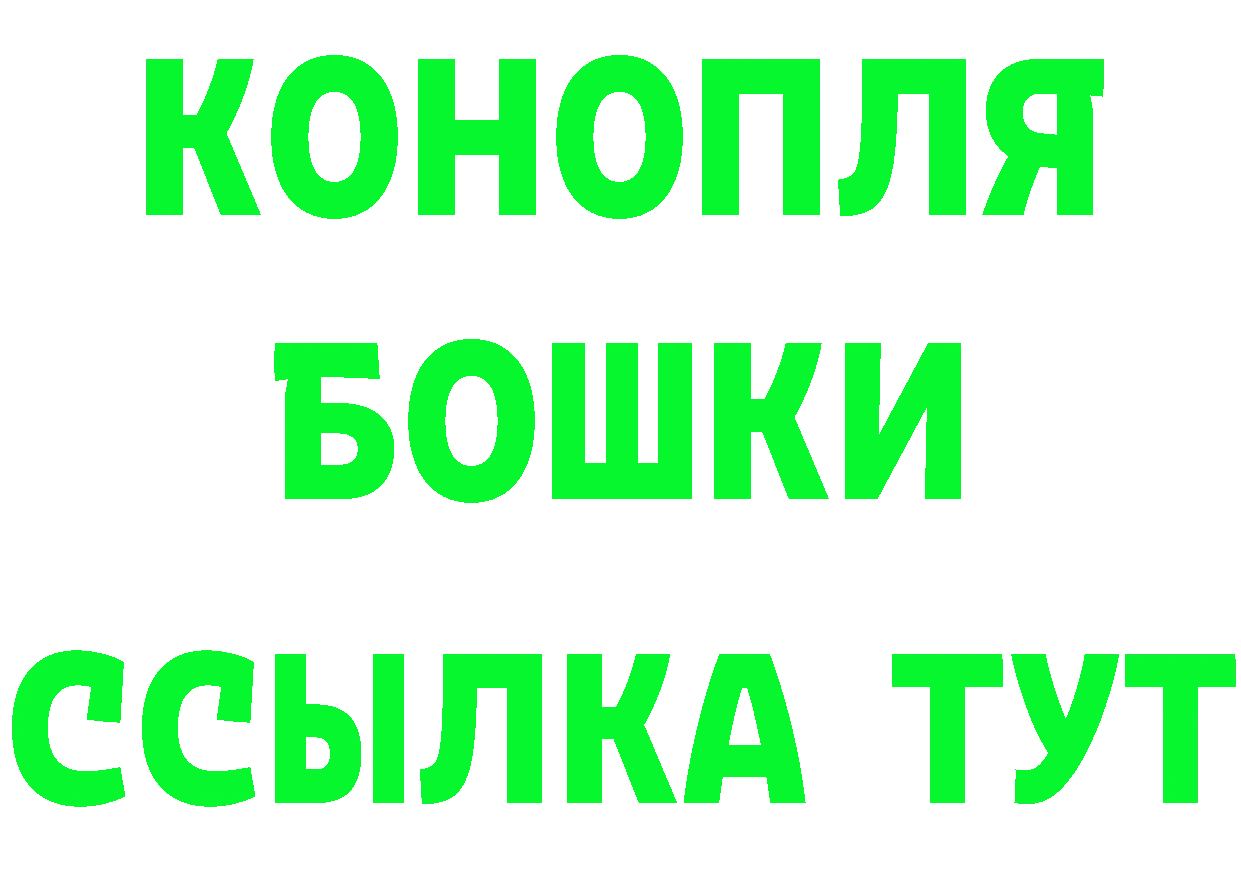 КОНОПЛЯ
БОШКИ
ССЫЛКА ТУТ